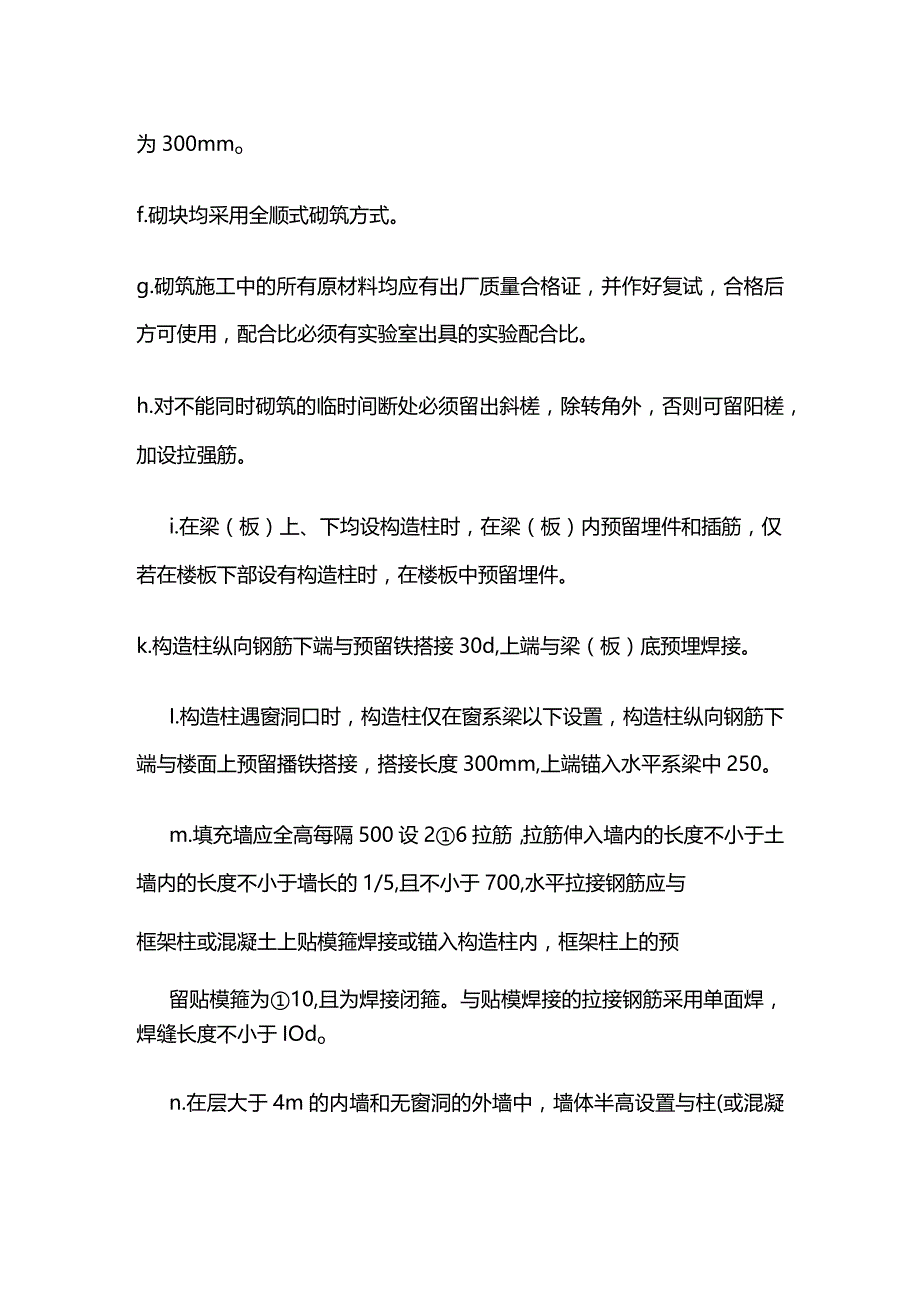 为 300mm。

f.砌块均采用全顺式砌筑方式。

g.砌筑施工中的所有原材料均应有出厂质量合格证，并作好复试，合格后方可使用，配合比必须有实验室出具的实验配合比。

h.对不能同时砌筑的临时间断处必须留出斜槎，除转角外，否则可留阳槎，加设拉强筋。

i.在梁（板）上、下均设构造柱时，在梁（板）内预留埋件和插筋，仅若在楼板下部设有构造柱时，在楼板中预留埋件。

k.构造柱纵向钢筋下端与预留铁搭接 30d,上端与梁（板）底预埋焊接。

l.构造柱遇窗洞口时，构造柱仅在窗系梁以下设置，构造柱纵向钢筋下端与楼面上预留播铁搭接，搭接长度 300mm,上端锚入水平系梁中 250。

m.填充墙应全高每隔 500 设 2①6 拉筋 ,拉筋伸入墙内的长度不小于土墙内的长度不小于墙长的 1/5,且不小于 700,水平拉接钢筋应与

框架柱或混凝土上贴模箍焊接或锚入构造柱内，框架柱上的预

留贴模箍为①10,且为焊接闭箍。与贴模焊接的拉接钢筋采用单面焊，焊缝长度不小于 IOd。

n.在层大于 4m 的内墙和无窗洞的外墙中，墙体半高设置与柱(或混凝